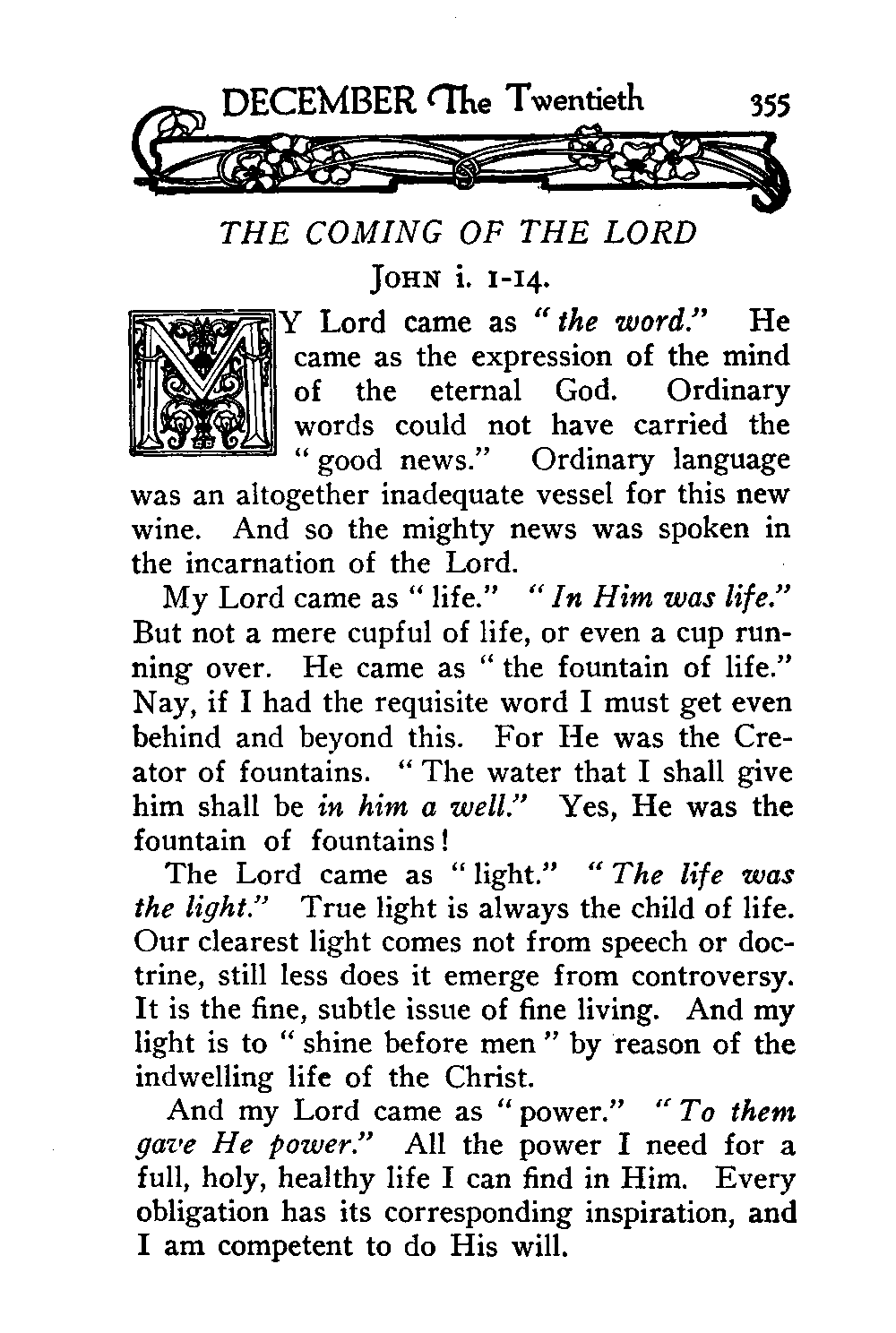 DECEMBER The Twentieth 355

THE COMING OF THE LORD

JOHN i. 1-14.

MY Lord came as "the word." He came as the expression of the mind of the eternal God. Ordinary words could not have carried the "good news." Ordinary language was an altogether inadequate vessel for this new wine. And so the mighty news was spoken in the incarnation of the Lord.

My Lord came as "life." "In Him was life." But not a mere cupful of life, or even a cup running over. He came as "the fountain of life." Nay, if I had the requisite word I must get even behind and beyond this. For He was the Creator of fountains. "The water that I shall give him shall be in him a well." Yes, He was the fountain of fountains!

The Lord came as "light." "The life was the light." True light is always the child of life. Our clearest light comes not from speech or doctrine, still less does it emerge from controversy. It is the fine, subtle issue of fine living. And my light is to "shine before men" by reason of the indwelling life of the Christ.

And my Lord came as "power." "To them gave He power." All the power I need for a full, holy, healthy life I can find in Him. Every obligation has its corresponding inspiration, and I am competent to do His will.